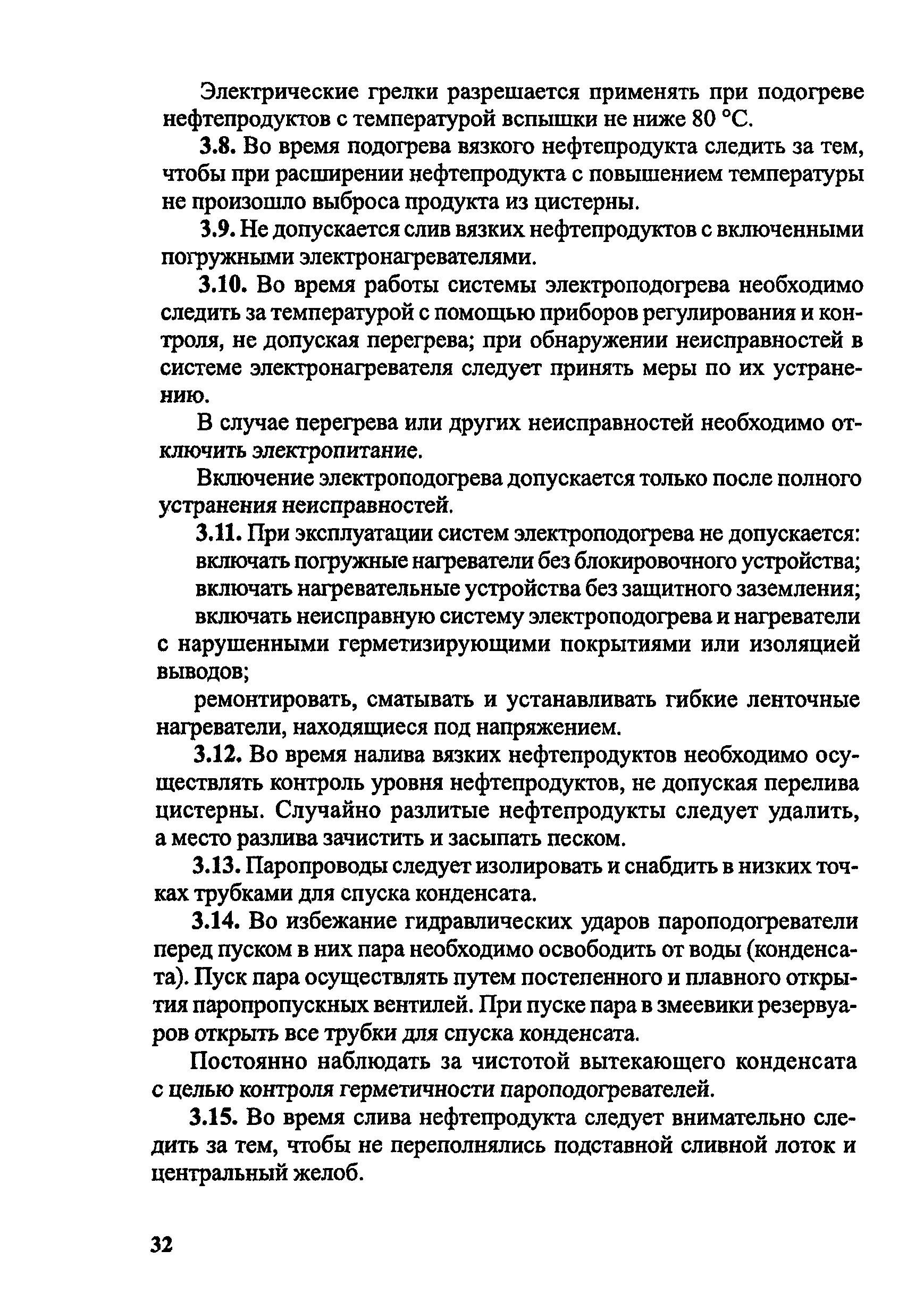 Электрические грелки разрешается применять при подогреве нефтепродуктов с температурой вспышки не ниже 80 °С.

3.8. Во время подогрева вязкого нефтепродукта следить за тем, чтобы при расширении нефтепродукта с повышением температуры не произошло выброса продукта из цистерны.

3.9. Не допускается слив вязких нефтепродуктов с включенными погружными электронагревателями.

3.10. Во время работы системы электроподогрева необходимо следить за температурой с помощью приборов регулирования и контроля, не допуская перегрева; при обнаружении неисправностей в системе электронагревателя следует принять меры по их устранению.

В случае перегрева или других неисправностей необходимо отключить электропитание.

Включение электроподогрева допускается только после полного устранения неисправностей.

3.11. При эксплуатации систем электроподогрева не допускается:

включать погружные нагреватели без блокировочного устройства;

включать нагревательные устройства без защитного заземления;

включать неисправную систему электроподогрева и нагреватели с нарушенными герметизирующими покрытиями или изоляцией выводов;

ремонтировать, сматывать и устанавливать гибкие ленточные нагреватели, находящиеся под напряжением.

3.12. Во время налива вязких нефтепродуктов необходимо осуществлять контроль уровня нефтепродуктов, не допуская перелива цистерны. Случайно разлитые нефтепродукты следует удалить, а место разлива зачистить и засыпать песком.

3.13. Паропроводы следует изолировать и снабдить в низких точках трубками для спуска конденсата.

3.14. Во избежание гидравлических ударов пароподогреватели перед пуском в них пара необходимо освободить от воды (конденсата). Пуск пара осуществлять путем постепенного и плавного открытия паропропускных вентилей. При пуске пара в змеевики резервуаров открыть все трубки для спуска конденсата.

Постоянно наблюдать за чистотой вытекающего конденсата с целью контроля герметичности пароподогревателей.

3.15. Во время слива нефтепродукта следует внимательно следить за тем, чтобы не переполнялись подставной сливной лоток и центральный желоб.

32